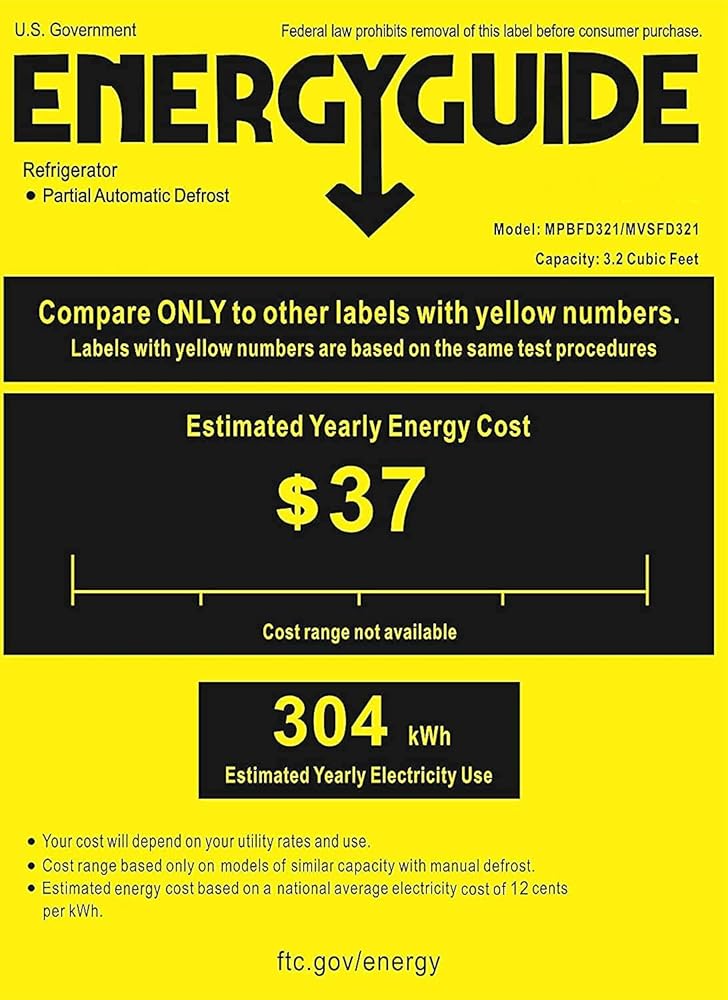 U.S. Government

Federal law prohibits removal of this label before consumer purchase.

ENERGYGUIDE

Refrigerator
• Partial Automatic Defrost

Model: MPBFD321/MVSFD321

Capacity: 3.2 Cubic Feet

Compare ONLY to other labels with yellow numbers.
Labels with yellow numbers are based on the same test procedures

Estimated Yearly Energy Cost

$37

Cost range not available

304 kWh

Estimated Yearly Electricity Use

• Your cost will depend on your utility rates and use.
• Cost range based only on models of similar capacity with manual defrost.
• Estimated energy cost based on a national average electricity cost of 12 cents per kWh.

ftc.gov/energy